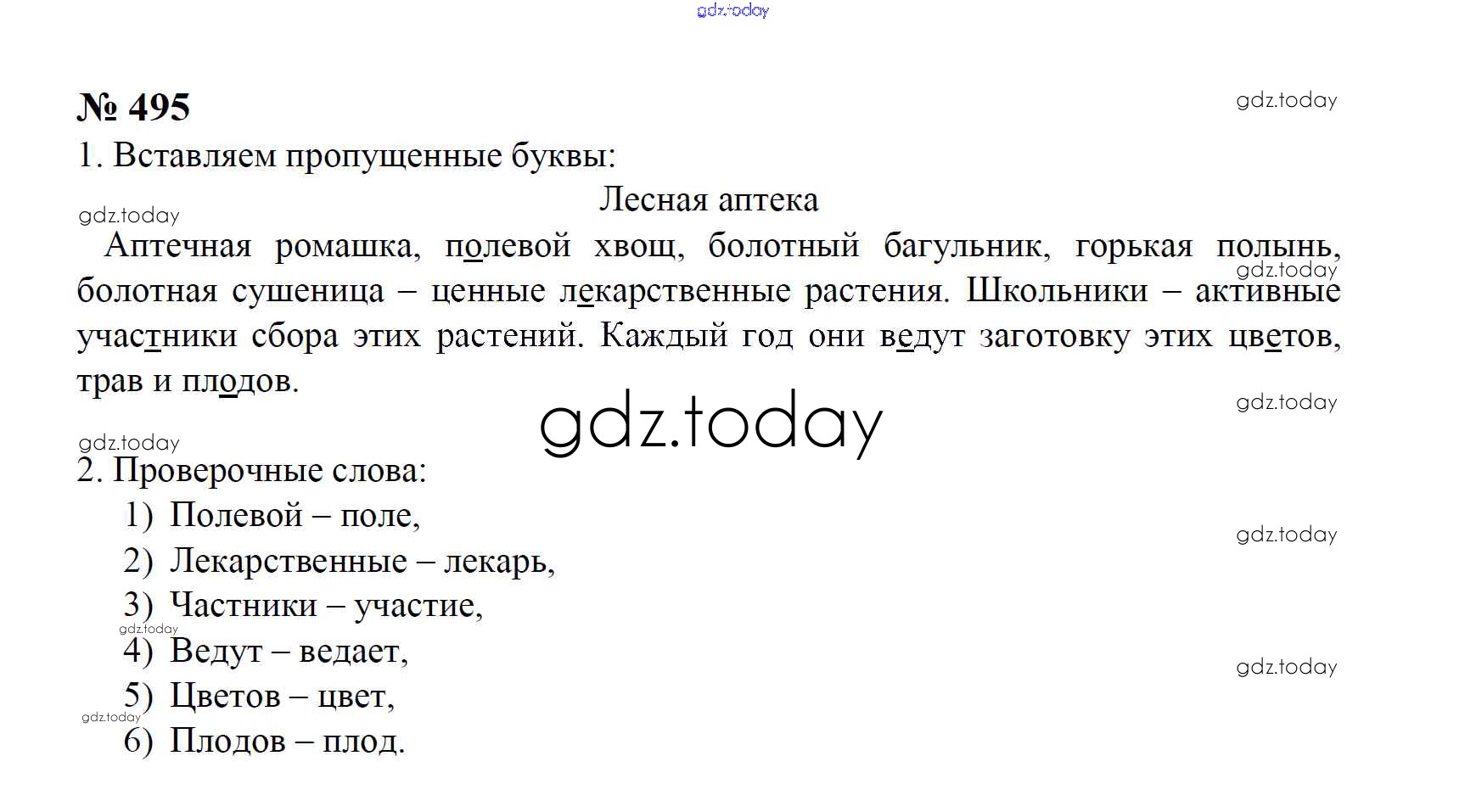 gdz.today

№ 495

gdz.today

1. Вставляем пропущенные буквы:

Лесная аптека

gdz.today

Аптечная ромашка, полевой хвощ, болотный багульник, горькая полынь, болотная сушеница – ценные лекарственные растения. Школьники – активные участники сбора этих растений. Каждый год они ведут заготовку этих цветов, трав и плодов.

gdz.today

gdz.today

gdz.today

gdz.today

2. Проверочные слова:

1) Полевой – поле,

gdz.today

2) Лекарственные – лекарь,

3) Частники – участие,

gdz.today

4) Ведут – ведает,

gdz.today

5) Цветов – цвет,

gdz.today

6) Плодов – плод.